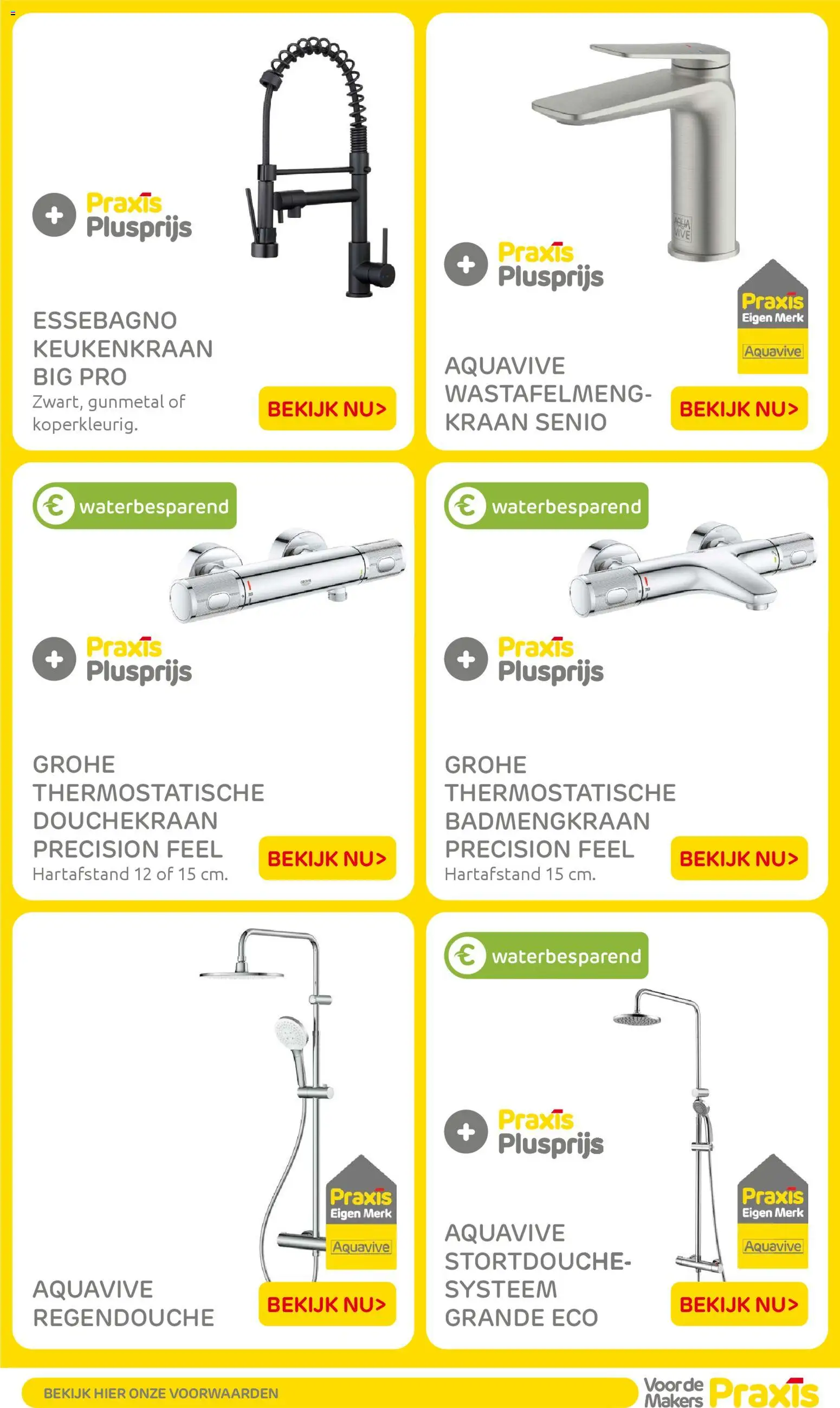 Praxis Plusprijs

ESSEBAGNO KEUKENKRAAN BIG PRO
Zwart, gunmetal of koperkleurig.

BEKIJK NU>

AQUA VIVE

Praxis Plusprijs

Praxis Eigen Merk
Aquavive

AQUAVIVE WASTAFELMENGKRAAN SENIO

BEKIJK NU>

waterbesparend

Praxis Plusprijs

GROHE THERMOSTATISCHE DOUCHEKRAAN PRECISION FEEL
Hartafstand 12 of 15 cm.

BEKIJK NU>

waterbesparend

Praxis Plusprijs

GROHE THERMOSTATISCHE BADMENGKRAAN PRECISION FEEL
Hartafstand 15 cm.

BEKIJK NU>

Praxis Eigen Merk
Aquavive

AQUAVIVE REGENDOUCHE

BEKIJK NU>

waterbesparend

Praxis Plusprijs

Praxis Eigen Merk
Aquavive

AQUAVIVE STORTDOUCHESYSTEEM GRANDE ECO

BEKIJK NU>

BEKIJK HIER ONZE VOORWAARDEN

Voor de Makers Praxis